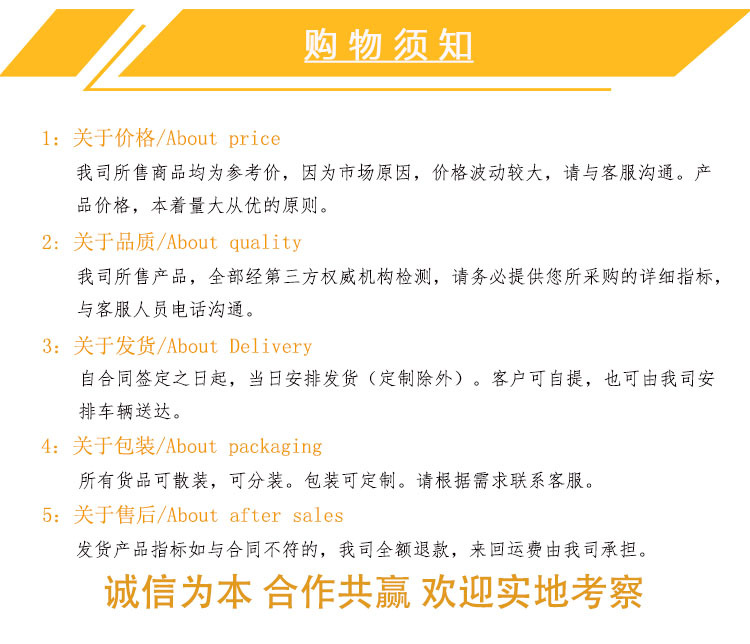 购物须知

1：关于价格/About price

我司所售商品均为参考价，因为市场原因，价格波动较大，请与客服沟通。产品价格，本着量大从优的原则。

2：关于品质/About quality

我司所售产品，全部经第三方权威机构检测，请务必提供您所采购的详细指标，与客服人员电话沟通。

3：关于发货/About Delivery

自合同签定之日起，当日安排发货（定制除外）。客户可自提，也可由我司安排车辆送达。

4：关于包装/About packaging

所有货品可散装，可分装。包装可定制。请根据需求联系客服。

5：关于售后/About after sales

发货产品指标如与合同不符的，我司全额退款，来回运费由我司承担。

诚信为本 合作共赢 欢迎实地考察